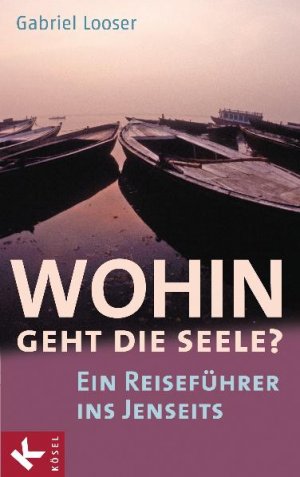 Gabriel Looser

WOHIN
GEHT DIE SEELE?

EIN REISEFÜHRER INS JENSEITS

K
KÖSEL